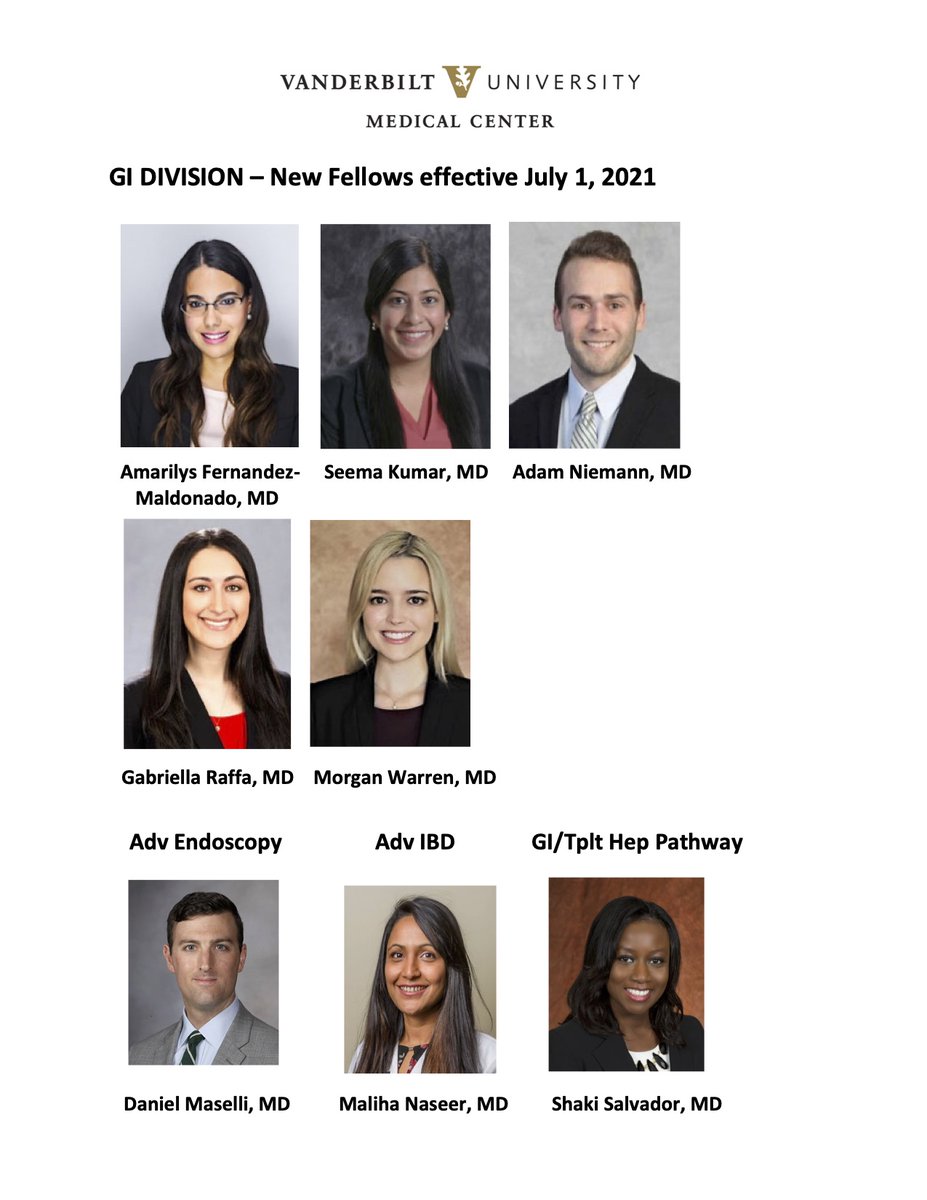 VANDERBILT UNIVERSITY
MEDICAL CENTER

GI DIVISION – New Fellows effective July 1, 2021

Amarilys Fernandez-Maldonado, MD

Seema Kumar, MD

Adam Niemann, MD

Gabriella Raffa, MD

Morgan Warren, MD

Adv Endoscopy

Adv IBD

GI/Tplt Hep Pathway

Daniel Maselli, MD

Maliha Naseer, MD

Shaki Salvador, MD